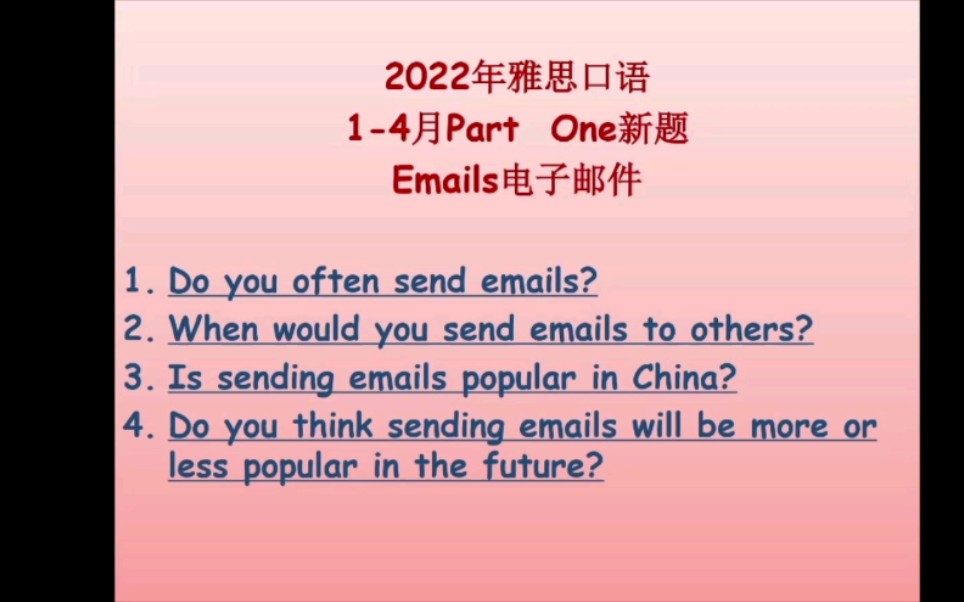 2022年雅思口语
1-4月Part One新题
Emails电子邮件

1. Do you often send emails?
2. When would you send emails to others?
3. Is sending emails popular in China?
4. Do you think sending emails will be more or less popular in the future?